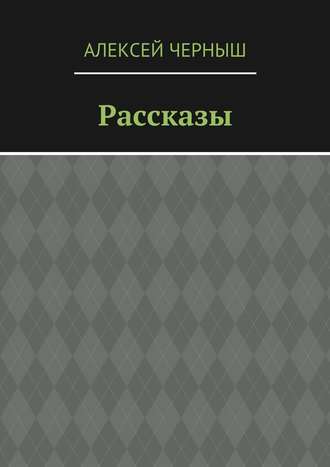 АЛЕКСЕЙ ЧЕРНЫШ

Рассказы